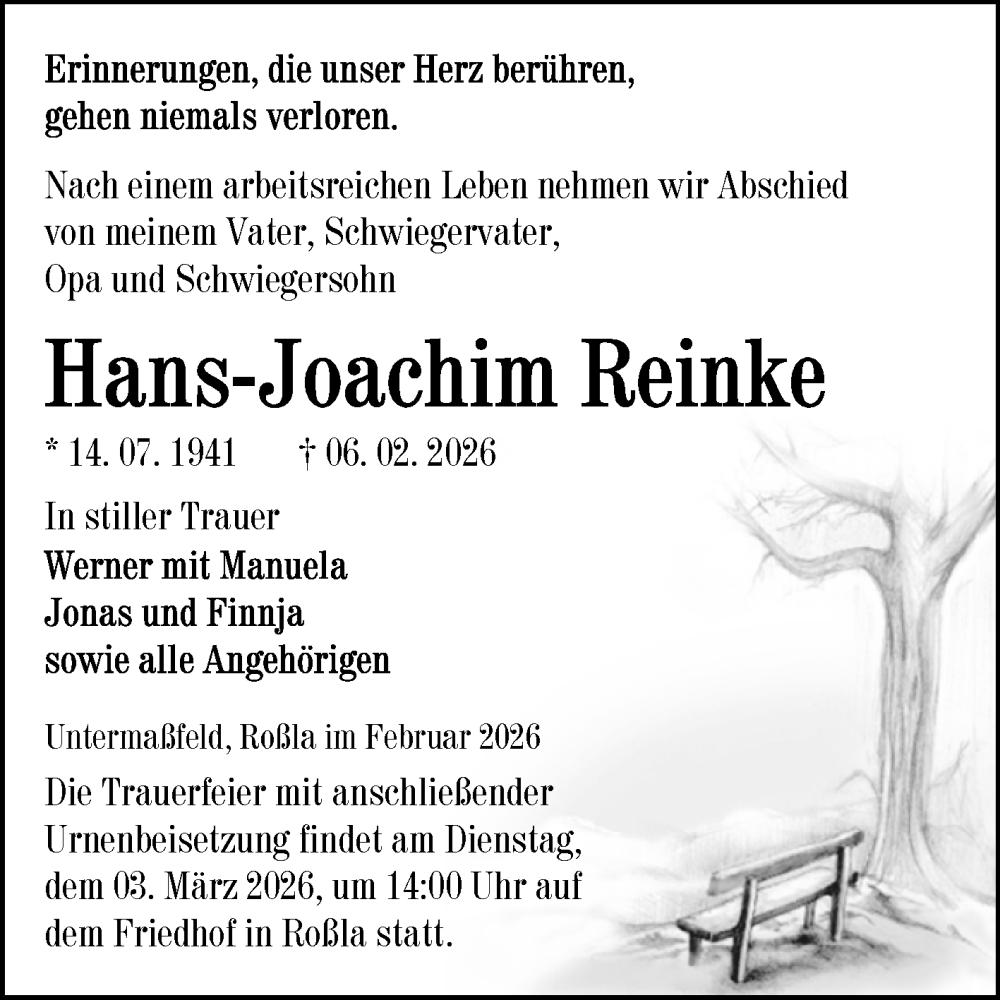 Erinnerungen, die unser Herz berühren, gehen niemals verloren.

Nach einem arbeitsreichen Leben nehmen wir Abschied von meinem Vater, Schwiegervater, Opa und Schwiegersohn

Hans-Joachim Reinke

* 14. 07. 1941 † 06. 02. 2026

In stiller Trauer
Werner mit Manuela
Jonas und Finnja
sowie alle Angehörigen

Untermaßfeld, Roßla im Februar 2026

Die Trauerfeier mit anschließender Urnenbeisetzung findet am Dienstag, dem 03. März 2026, um 14:00 Uhr auf dem Friedhof in Roßla statt.